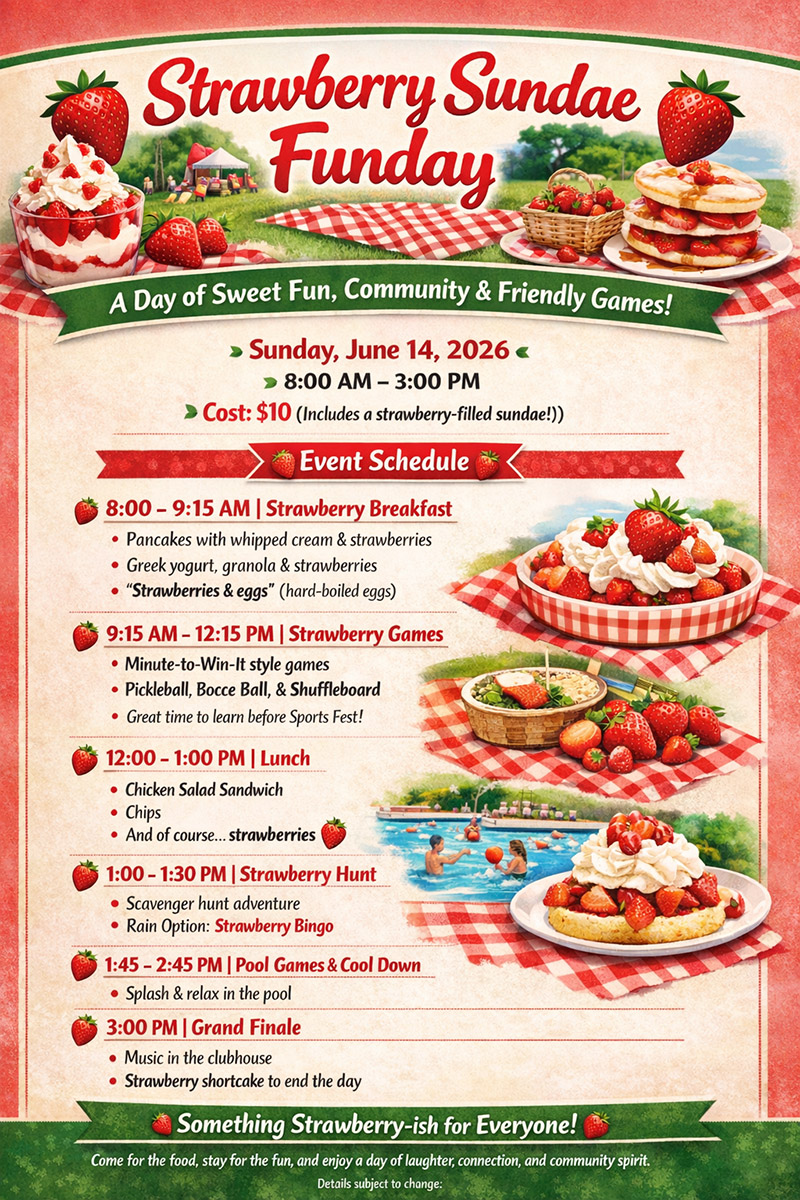 Strawberry Sundae Funday

A Day of Sweet Fun, Community & Friendly Games!

Sunday, June 14, 2026

8:00 AM – 3:00 PM

Cost: $10 (Includes a strawberry-filled sundae!))

Event Schedule

8:00 – 9:15 AM | Strawberry Breakfast

• Pancakes with whipped cream & strawberries
• Greek yogurt, granola & strawberries
• "Strawberries & eggs" (hard-boiled eggs)

9:15 AM – 12:15 PM | Strawberry Games

• Minute-to-Win-It style games
• Pickleball, Bocce Ball, & Shuffleboard
• Great time to learn before Sports Fest!

12:00 – 1:00 PM | Lunch

• Chicken Salad Sandwich
• Chips
• And of course... strawberries

1:00 – 1:30 PM | Strawberry Hunt

• Scavenger hunt adventure
• Rain Option: Strawberry Bingo

1:45 – 2:45 PM | Pool Games & Cool Down

• Splash & relax in the pool

3:00 PM | Grand Finale

• Music in the clubhouse
• Strawberry shortcake to end the day

Something Strawberry-ish for Everyone!

Come for the food, stay for the fun, and enjoy a day of laughter, connection, and community spirit.

Details subject to change: